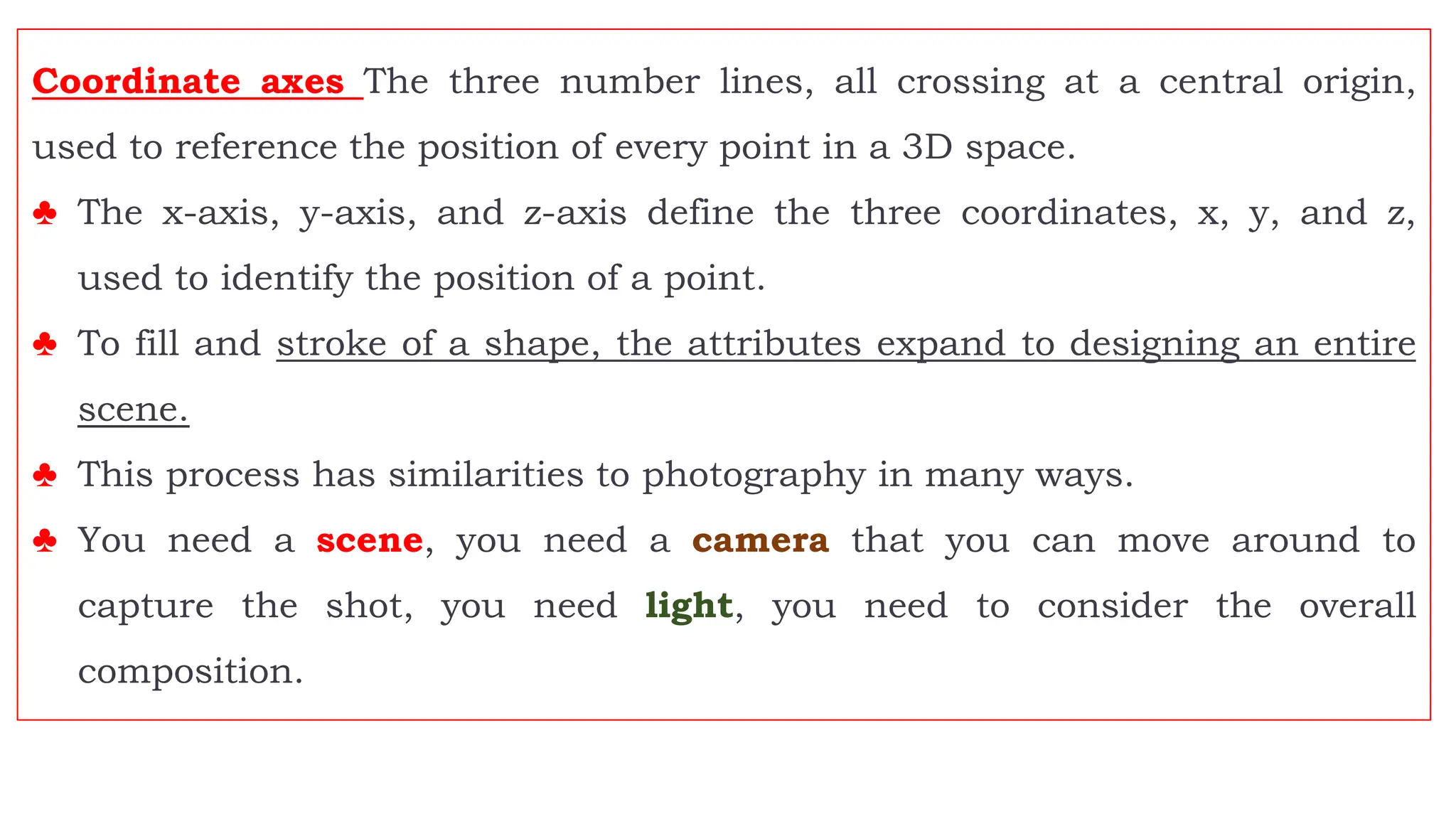 Coordinate axes The three number lines, all crossing at a central origin, used to reference the position of every point in a 3D space.

♣ The x-axis, y-axis, and z-axis define the three coordinates, x, y, and z, used to identify the position of a point.

♣ To fill and stroke of a shape, the attributes expand to designing an entire scene.

♣ This process has similarities to photography in many ways.

♣ You need a scene, you need a camera that you can move around to capture the shot, you need light, you need to consider the overall composition.